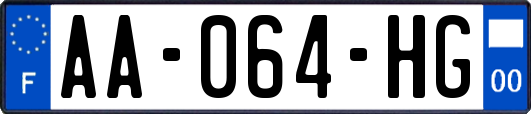 F
AA-064-HG
00